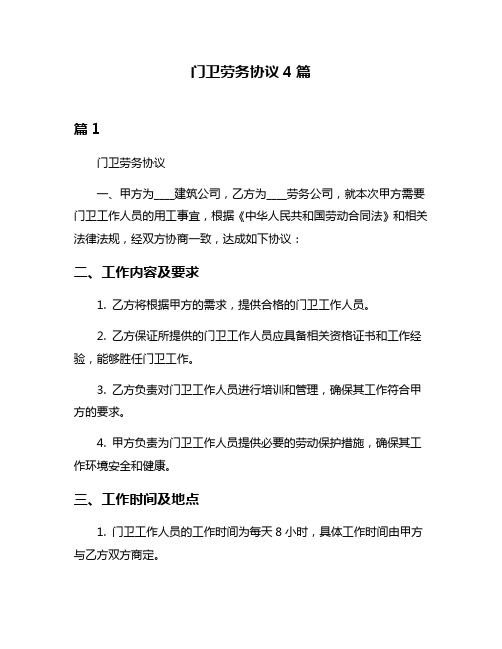 门卫劳务协议 4 篇

篇 1

门卫劳务协议

一、甲方为____建筑公司，乙方为____劳务公司，就本次甲方需要门卫工作人员的用工事宜，根据《中华人民共和国劳动合同法》和相关法律法规，经双方协商一致，达成如下协议：

二、工作内容及要求

1. 乙方将根据甲方的需求，提供合格的门卫工作人员。

2. 乙方保证所提供的门卫工作人员应具备相关资格证书和工作经验，能够胜任门卫工作。

3. 乙方负责对门卫工作人员进行培训和管理，确保其工作符合甲方的要求。

4. 甲方负责为门卫工作人员提供必要的劳动保护措施，确保其工作环境安全和健康。

三、工作时间及地点

1. 门卫工作人员的工作时间为每天 8 小时，具体工作时间由甲方与乙方双方商定。